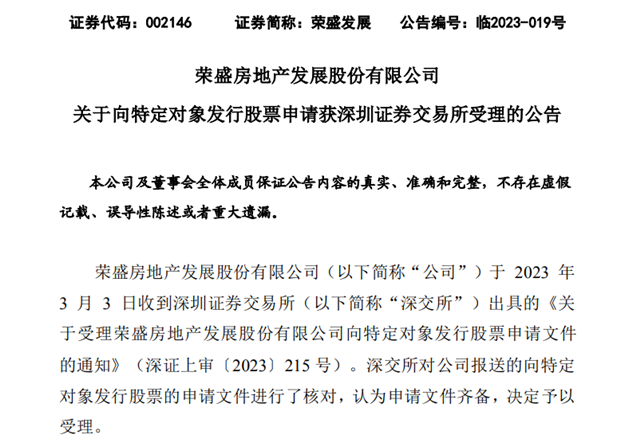 证券代码：002146　　证券简称：荣盛发展　　公告编号：临2023-019号

荣盛房地产发展股份有限公司

关于向特定对象发行股票申请获深圳证券交易所受理的公告

本公司及董事会全体成员保证公告内容的真实、准确和完整，不存在虚假记载、误导性陈述或者重大遗漏。

荣盛房地产发展股份有限公司（以下简称“公司”）于 2023 年 3 月 3 日收到深圳证券交易所（以下简称“深交所”）出具的《关于受理荣盛房地产发展股份有限公司向特定对象发行股票申请文件的通知》（深证上审〔2023〕215 号）。深交所对公司报送的向特定对象发行股票的申请文件进行了核对，认为申请文件齐备，决定予以受理。